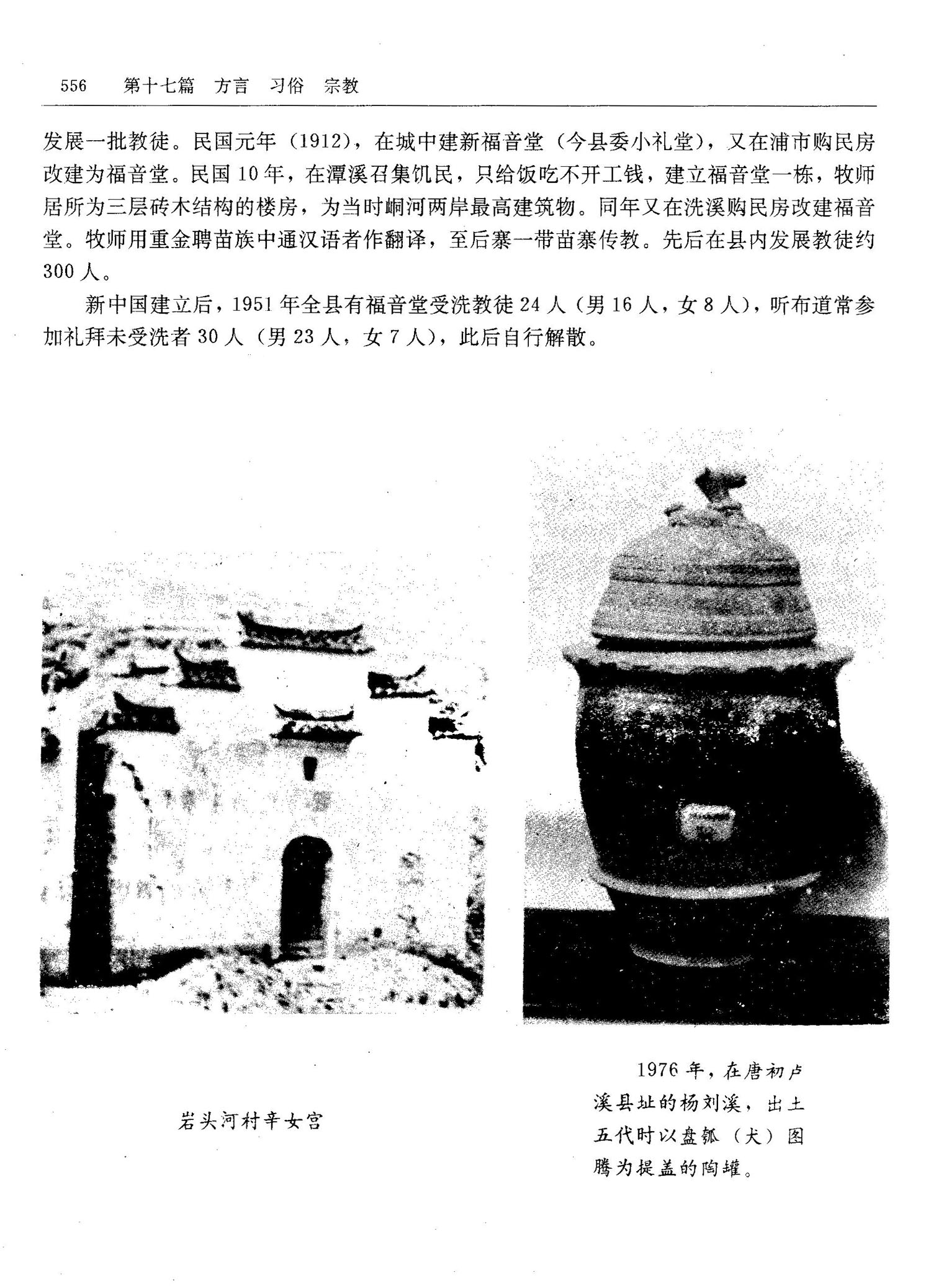 556 第十七篇 方言 习俗 宗教

发展一批教徒。民国元年（1912），在城中建新福音堂（今县委小礼堂），又在浦市购民房改建为福音堂。民国10年，在潭溪召集饥民，只给饭吃不开工钱，建立福音堂一栋，牧师居所为三层砖木结构的楼房，为当时峒河两岸最高建筑物。同年又在洗溪购民房改建福音堂。牧师用重金聘苗族中通汉语者作翻译，至后寨一带苗寨传教。先后在县内发展教徒约300人。

新中国建立后，1951年全县有福音堂受洗教徒24人（男16人，女8人），听布道常参加礼拜未受洗者30人（男23人，女7人），此后自行解散。

岩头河村辛女宫

1976年，在唐初卢溪县址的杨刘溪，出土五代时以盘瓠（犬）图腾为提盖的陶罐。